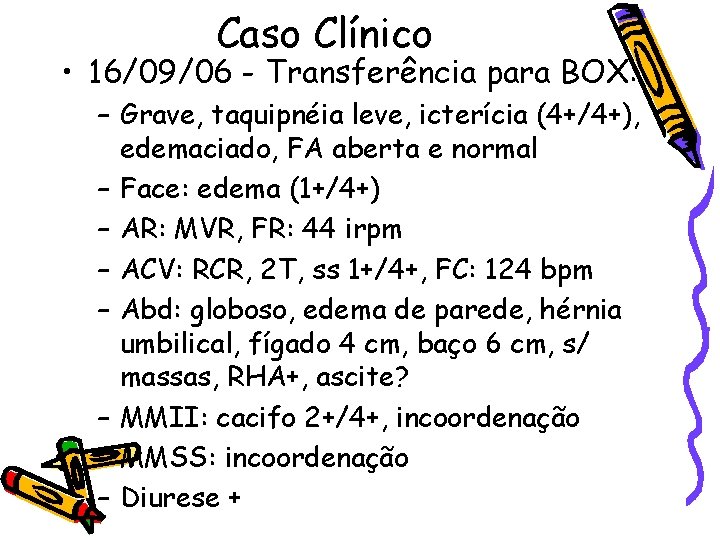 Caso Clínico

• 16/09/06 - Transferência para BOX.
- Grave, taquipnéia leve, icterícia (4+/4+), edemaciado, FA aberta e normal
- Face: edema (1+/4+)
- AR: MVR, FR: 44 irpm
- ACV: RCR, 2T, ss 1+/4+, FC: 124 bpm
- Abd: globoso, edema de parede, hérnia umbilical, fígado 4 cm, baço 6 cm, s/ massas, RHA+, ascite?
- MMII: cacifo 2+/4+, incoordenação
- MMSS: incoordenação
- Diurese +